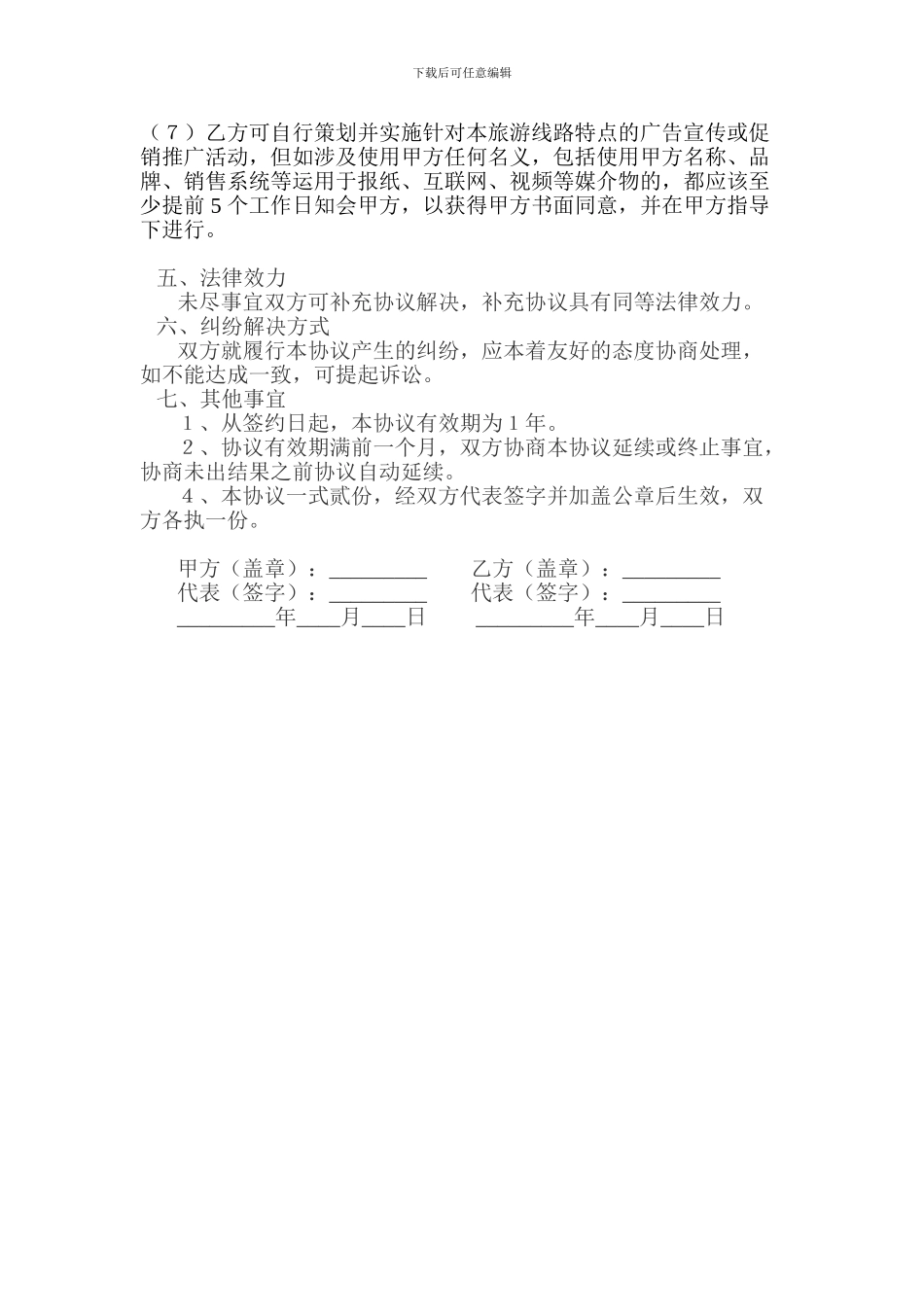 下载后可任意编辑

（７）乙方可自行策划并实施针对本旅游线路特点的广告宣传或促销推广活动，但如涉及使用甲方任何名义，包括使用甲方名称、品牌、销售系统等运用于报纸、互联网、视频等媒介物的，都应该至少提前５个工作日知会甲方，以获得甲方书面同意，并在甲方指导下进行。

五、法律效力
未尽事宜双方可补充协议解决，补充协议具有同等法律效力。
六、纠纷解决方式
双方就履行本协议产生的纠纷，应本着友好的态度协商处理，如不能达成一致，可提起诉讼。
七、其他事宜
１、从签约日起，本协议有效期为１年。
２、协议有效期满前一个月，双方协商本协议延续或终止事宜，协商未出结果之前协议自动延续。
４、本协议一式贰份，经双方代表签字并加盖公章后生效，双方各执一份。

甲方（盖章）：_________ 乙方（盖章）：_________
代表（签字）：_________ 代表（签字）：_________
_________年____月____日 _________年____月____日